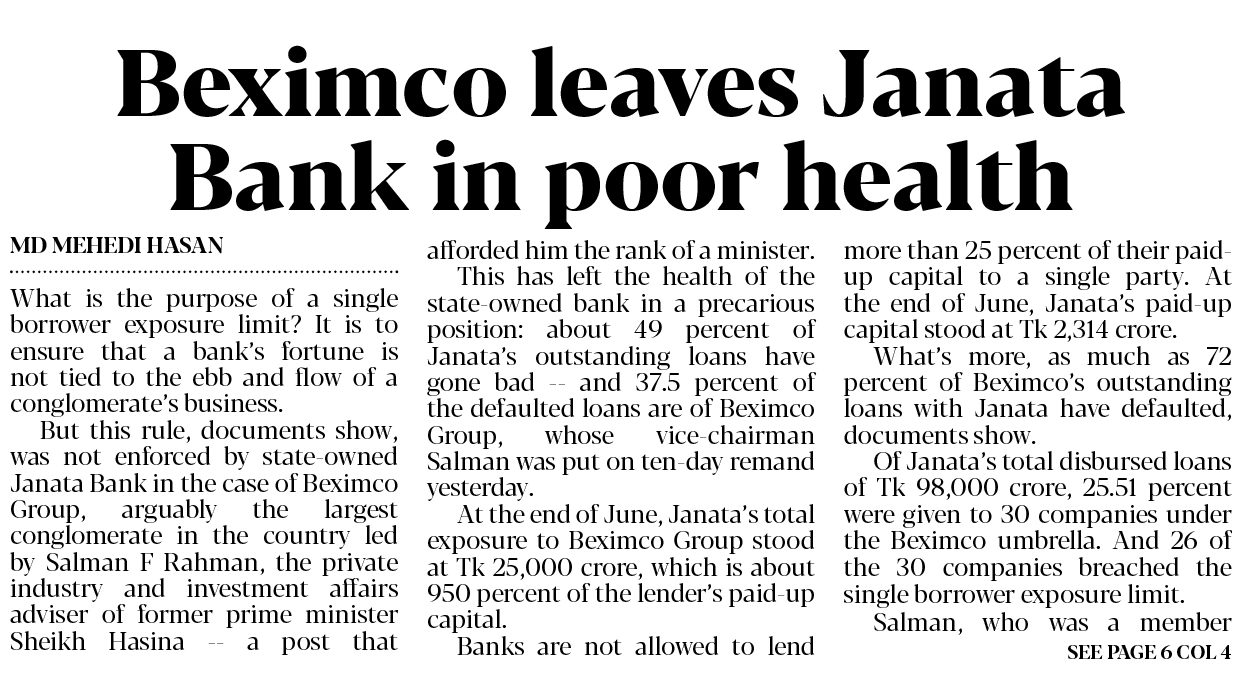 Beximco leaves Janata Bank in poor health

MD MEHEDI HASAN

What is the purpose of a single borrower exposure limit? It is to ensure that a bank's fortune is not tied to the ebb and flow of a conglomerate's business.

But this rule, documents show, was not enforced by state-owned Janata Bank in the case of Beximco Group, arguably the largest conglomerate in the country led by Salman F Rahman, the private industry and investment affairs adviser of former prime minister Sheikh Hasina -- a post that afforded him the rank of a minister.

This has left the health of the state-owned bank in a precarious position: about 49 percent of Janata's outstanding loans have gone bad -- and 37.5 percent of the defaulted loans are of Beximco Group, whose vice-chairman Salman was put on ten-day remand yesterday.

At the end of June, Janata's total exposure to Beximco Group stood at Tk 25,000 crore, which is about 950 percent of the lender's paid-up capital.

Banks are not allowed to lend more than 25 percent of their paid-up capital to a single party. At the end of June, Janata's paid-up capital stood at Tk 2,314 crore.

What's more, as much as 72 percent of Beximco's outstanding loans with Janata have defaulted, documents show.

Of Janata's total disbursed loans of Tk 98,000 crore, 25.51 percent were given to 30 companies under the Beximco umbrella. And 26 of the 30 companies breached the single borrower exposure limit.

Salman, who was a member

SEE PAGE 6 COL 4